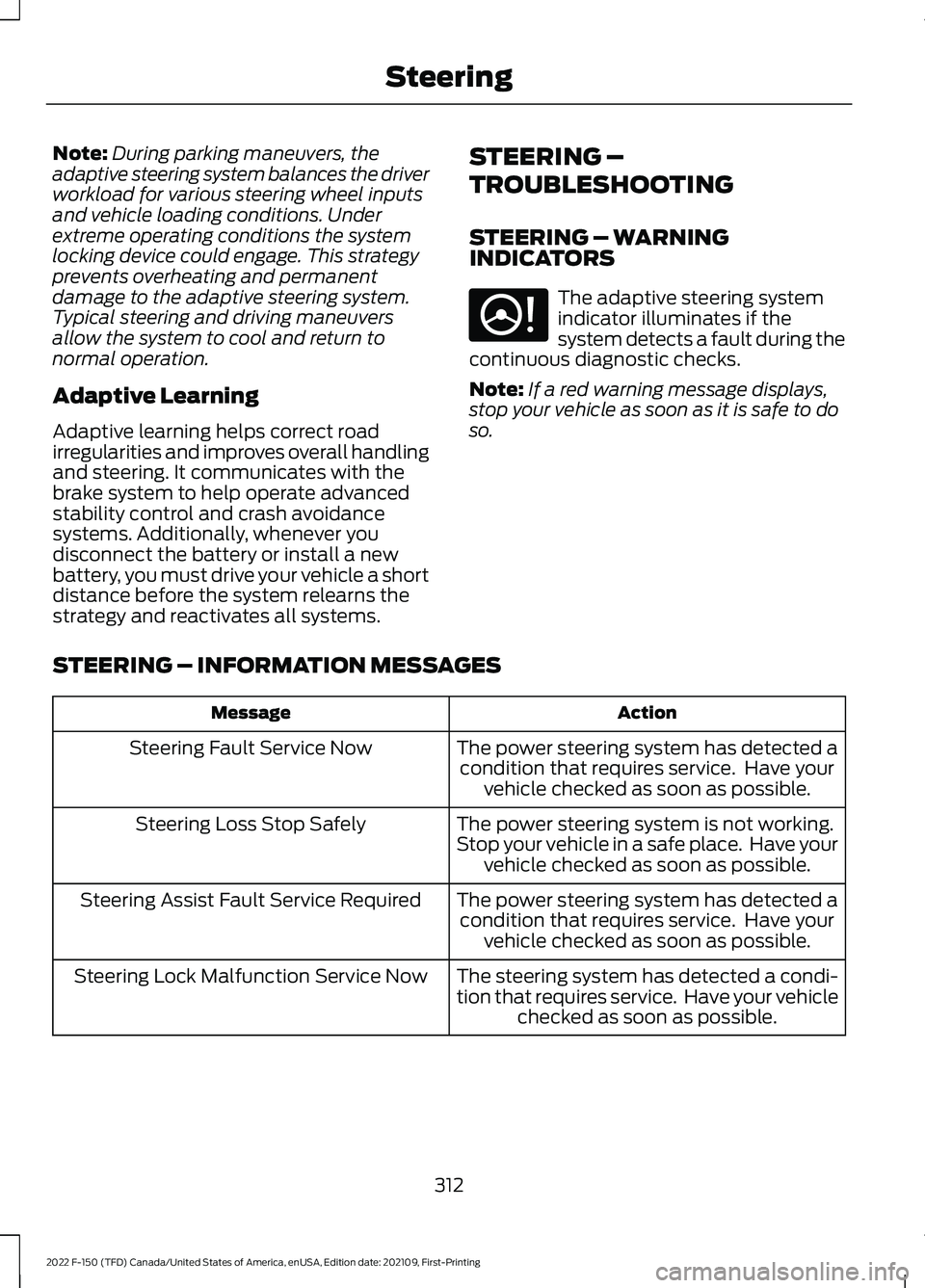 Steering

Note: During parking maneuvers, the adaptive steering system balances the driver workload for various steering wheel inputs and vehicle loading conditions. Under extreme operating conditions the system locking device could engage. This strategy prevents overheating and permanent damage to the adaptive steering system. Typical steering and driving maneuvers allow the system to cool and return to normal operation.

Adaptive Learning

Adaptive learning helps correct road irregularities and improves overall handling and steering. It communicates with the brake system to help operate advanced stability control and crash avoidance systems. Additionally, whenever you disconnect the battery or install a new battery, you must drive your vehicle a short distance before the system relearns the strategy and reactivates all systems.

STEERING – TROUBLESHOOTING

STEERING – WARNING INDICATORS

The adaptive steering system indicator illuminates if the system detects a fault during the continuous diagnostic checks.

Note: If a red warning message displays, stop your vehicle as soon as it is safe to do so.

STEERING – INFORMATION MESSAGES

| Message | Action |
|---|---|
| Steering Fault Service Now | The power steering system has detected a condition that requires service. Have your vehicle checked as soon as possible. |
| Steering Loss Stop Safely | The power steering system is not working. Stop your vehicle in a safe place. Have your vehicle checked as soon as possible. |
| Steering Assist Fault Service Required | The power steering system has detected a condition that requires service. Have your vehicle checked as soon as possible. |
| Steering Lock Malfunction Service Now | The steering system has detected a condition that requires service. Have your vehicle checked as soon as possible. |

312

2022 F-150 (TFD) Canada/United States of America, enUSA, Edition date: 202109, First-Printing

carmanualsonline.info